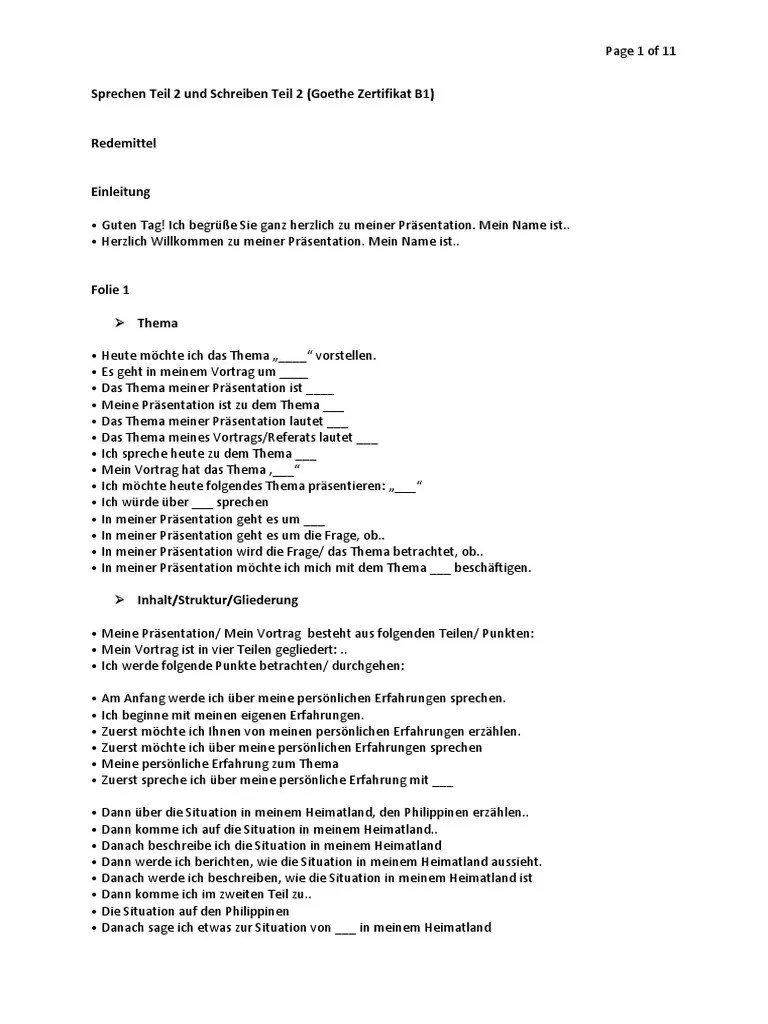 Page 1 of 11

Sprechen Teil 2 und Schreiben Teil 2 (Goethe Zertifikat B1)

Redemittel

Einleitung

• Guten Tag! Ich begrüße Sie ganz herzlich zu meiner Präsentation. Mein Name ist..
• Herzlich Willkommen zu meiner Präsentation. Mein Name ist..

Folie 1

➢ Thema

• Heute möchte ich das Thema „____“ vorstellen.
• Es geht in meinem Vortrag um ____
• Das Thema meiner Präsentation ist ____
• Meine Präsentation ist zu dem Thema ___
• Das Thema meiner Präsentation lautet ___
• Das Thema meines Vortrags/Referats lautet ___
• Ich spreche heute zu dem Thema ___
• Mein Vortrag hat das Thema ‚___“
• Ich möchte heute folgendes Thema präsentieren: „___“
• Ich würde über ___ sprechen
• In meiner Präsentation geht es um ___
• In meiner Präsentation geht es um die Frage, ob..
• In meiner Präsentation wird die Frage/ das Thema betrachtet, ob..
• In meiner Präsentation möchte ich mich mit dem Thema ___ beschäftigen.

➢ Inhalt/Struktur/Gliederung

• Meine Präsentation/ Mein Vortrag besteht aus folgenden Teilen/ Punkten:
• Mein Vortrag ist in vier Teilen gegliedert: ..
• Ich werde folgende Punkte betrachten/ durchgehen:

• Am Anfang werde ich über meine persönlichen Erfahrungen sprechen.
• Ich beginne mit meinen eigenen Erfahrungen.
• Zuerst möchte ich Ihnen von meinen persönlichen Erfahrungen erzählen.
• Zuerst möchte ich über meine persönlichen Erfahrungen sprechen
• Meine persönliche Erfahrung zum Thema
• Zuerst spreche ich über meine persönliche Erfahrung mit ___

• Dann über die Situation in meinem Heimatland, den Philippinen erzählen..
• Dann komme ich auf die Situation in meinem Heimatland..
• Danach beschreibe ich die Situation in meinem Heimatland
• Dann werde ich berichten, wie die Situation in meinem Heimatland aussieht.
• Danach werde ich beschreiben, wie die Situation in meinem Heimatland ist
• Dann komme ich im zweiten Teil zu..
• Die Situation auf den Philippinen
• Danach sage ich etwas zur Situation von ___ in meinem Heimatland